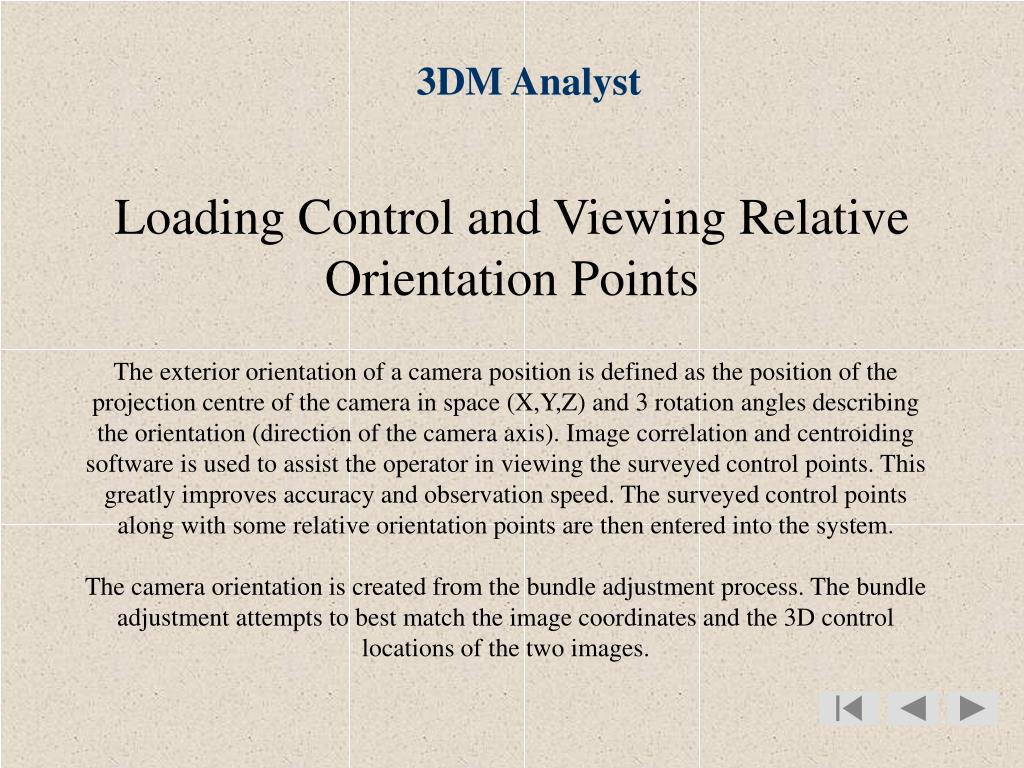 3DM Analyst

Loading Control and Viewing Relative Orientation Points

The exterior orientation of a camera position is defined as the position of the projection centre of the camera in space (X,Y,Z) and 3 rotation angles describing the orientation (direction of the camera axis). Image correlation and centroiding software is used to assist the operator in viewing the surveyed control points. This greatly improves accuracy and observation speed. The surveyed control points along with some relative orientation points are then entered into the system.

The camera orientation is created from the bundle adjustment process. The bundle adjustment attempts to best match the image coordinates and the 3D control locations of the two images.